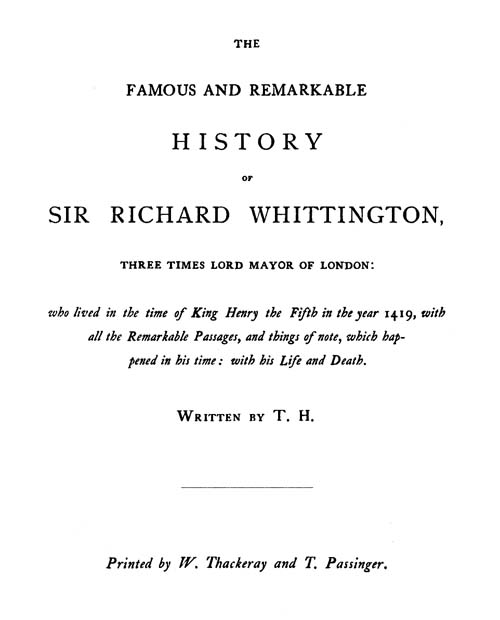 THE

FAMOUS AND REMARKABLE

HISTORY

OF

SIR RICHARD WHITTINGTON,

THREE TIMES LORD MAYOR OF LONDON:

who lived in the time of King Henry the Fifth in the year 1419, with all the Remarkable Passages, and things of note, which happened in his time: with his Life and Death.

WRITTEN BY T. H.

Printed by W. Thackeray and T. Passinger.